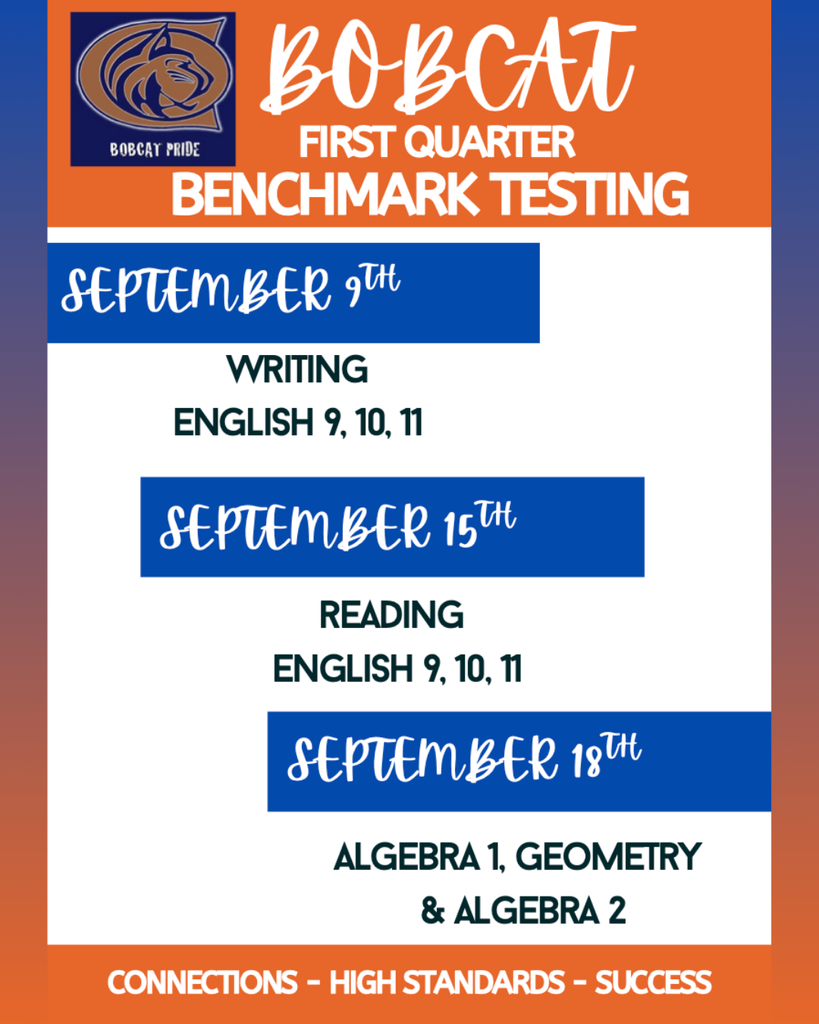 BOBCAT PRIDE

BOBCAT
FIRST QUARTER
BENCHMARK TESTING

SEPTEMBER 9TH

WRITING
ENGLISH 9, 10, 11

SEPTEMBER 15TH

READING
ENGLISH 9, 10, 11

SEPTEMBER 18TH

ALGEBRA 1, GEOMETRY
& ALGEBRA 2

CONNECTIONS - HIGH STANDARDS - SUCCESS